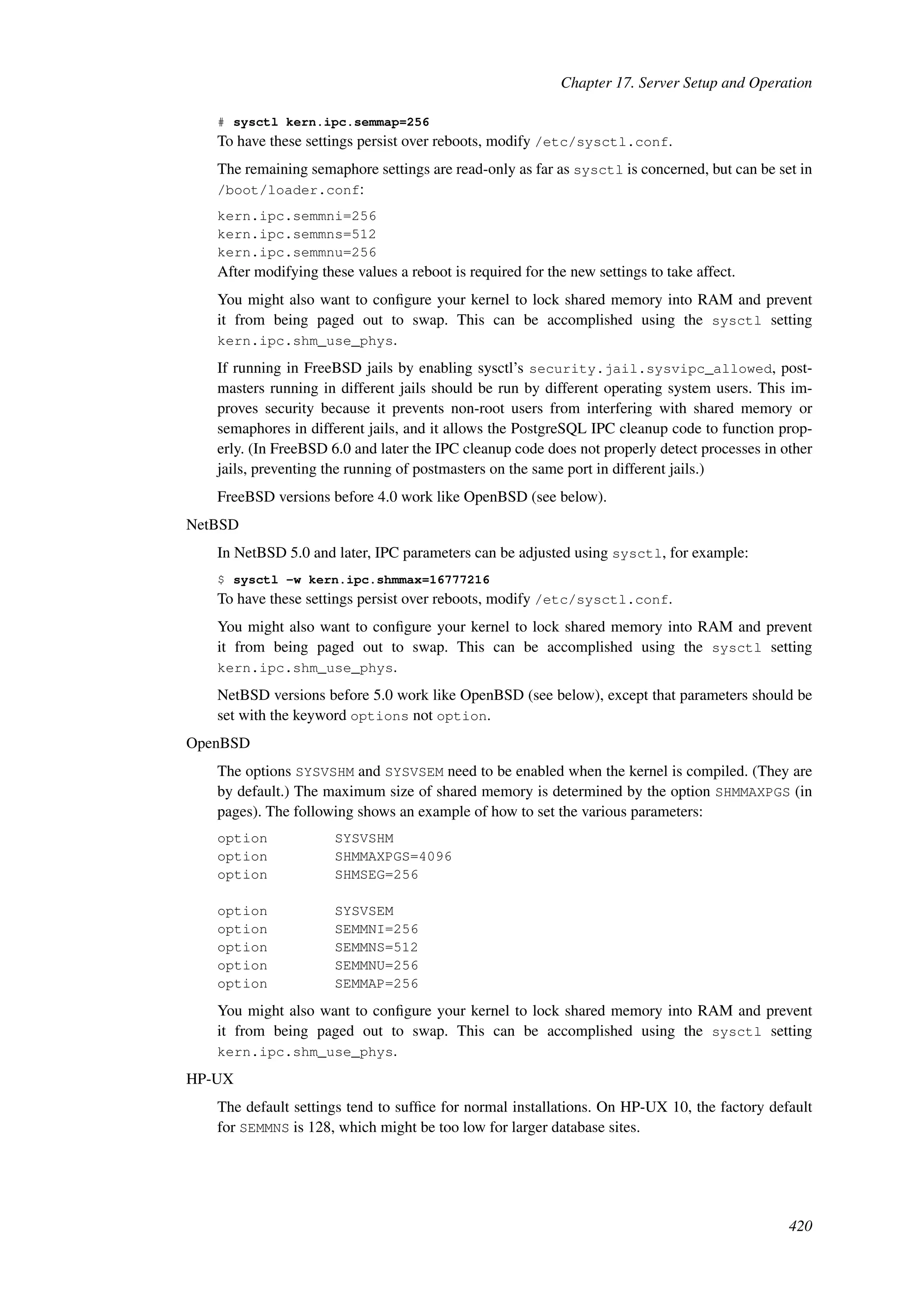 Chapter 17. Server Setup and Operation

# sysctl kern.ipc.semmap=256

To have these settings persist over reboots, modify /etc/sysctl.conf.

The remaining semaphore settings are read-only as far as sysctl is concerned, but can be set in /boot/loader.conf:

kern.ipc.semmni=256
kern.ipc.semmns=512
kern.ipc.semmnu=256

After modifying these values a reboot is required for the new settings to take affect.

You might also want to configure your kernel to lock shared memory into RAM and prevent it from being paged out to swap. This can be accomplished using the sysctl setting kern.ipc.shm_use_phys.

If running in FreeBSD jails by enabling sysctl's security.jail.sysvipc_allowed, postmasters running in different jails should be run by different operating system users. This improves security because it prevents non-root users from interfering with shared memory or semaphores in different jails, and it allows the PostgreSQL IPC cleanup code to function properly. (In FreeBSD 6.0 and later the IPC cleanup code does not properly detect processes in other jails, preventing the running of postmasters on the same port in different jails.)

FreeBSD versions before 4.0 work like OpenBSD (see below).

NetBSD

In NetBSD 5.0 and later, IPC parameters can be adjusted using sysctl, for example:

$ sysctl -w kern.ipc.shmmax=16777216

To have these settings persist over reboots, modify /etc/sysctl.conf.

You might also want to configure your kernel to lock shared memory into RAM and prevent it from being paged out to swap. This can be accomplished using the sysctl setting kern.ipc.shm_use_phys.

NetBSD versions before 5.0 work like OpenBSD (see below), except that parameters should be set with the keyword options not option.

OpenBSD

The options SYSVSHM and SYSVSEM need to be enabled when the kernel is compiled. (They are by default.) The maximum size of shared memory is determined by the option SHMMAXPGS (in pages). The following shows an example of how to set the various parameters:

option        SYSVSHM
option        SHMMAXPGS=4096
option        SHMSEG=256

option        SYSVSEM
option        SEMMNI=256
option        SEMMNS=512
option        SEMMNU=256
option        SEMMAP=256

You might also want to configure your kernel to lock shared memory into RAM and prevent it from being paged out to swap. This can be accomplished using the sysctl setting kern.ipc.shm_use_phys.

HP-UX

The default settings tend to suffice for normal installations. On HP-UX 10, the factory default for SEMMNS is 128, which might be too low for larger database sites.

420